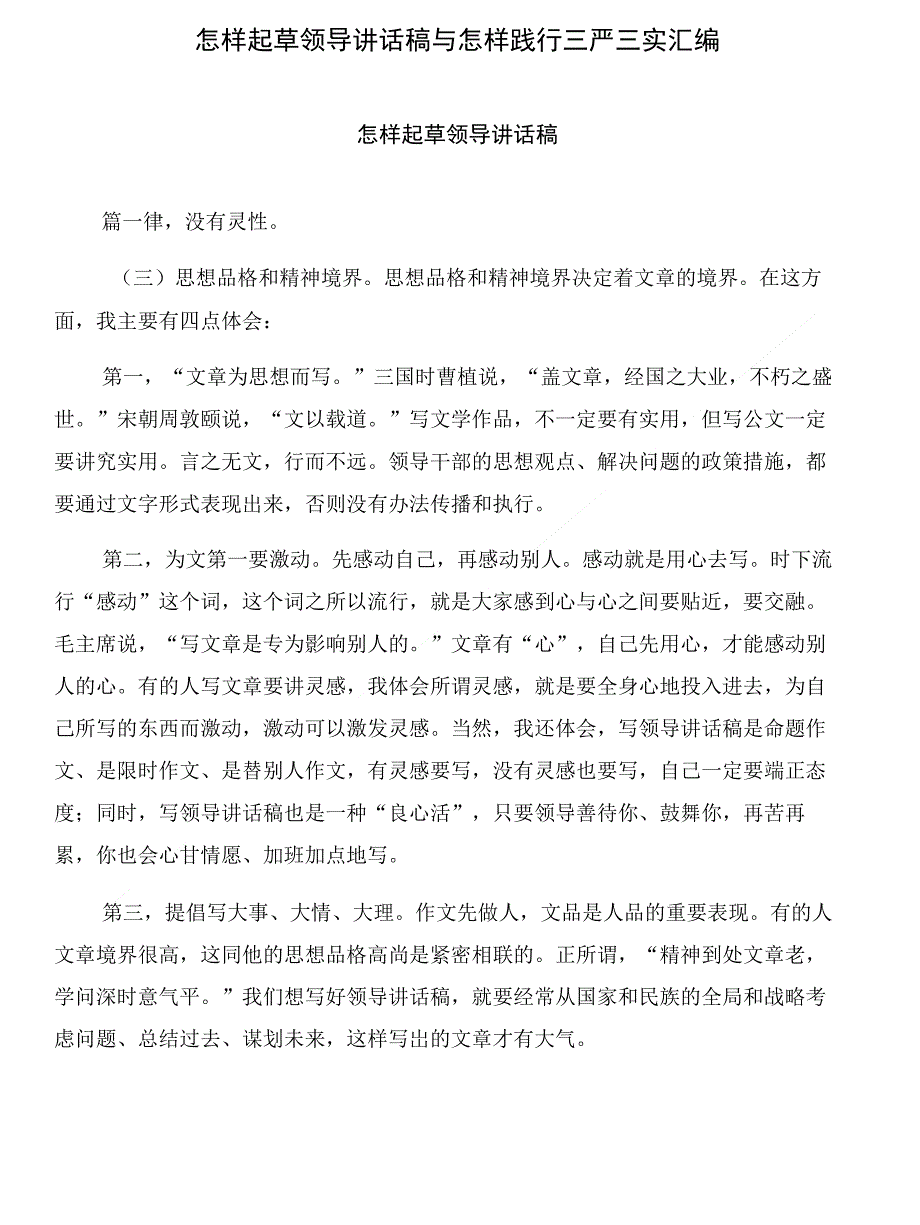 怎样起草领导讲话稿与怎样践行三严三实汇编

怎样起草领导讲话稿

篇一律，没有灵性。

（三）思想品格和精神境界。思想品格和精神境界决定着文章的境界。在这方面，我主要有四点体会：

第一，“文章为思想而写。”三国时曹植说，“盖文章，经国之大业，不朽之盛世。”宋朝周敦颐说，“文以载道。”写文学作品，不一定要有实用，但写公文一定要讲究实用。言之无文，行而不远。领导干部的思想观点、解决问题的政策措施，都要通过文字形式表现出来，否则没有办法传播和执行。

第二，为文第一要激动。先感动自己，再感动别人。感动就是用心去写。时下流行“感动”这个词，这个词之所以流行，就是大家感到心与心之间要贴近，要交融。毛主席说，“写文章是专为影响别人的。”文章有“心”，自己先用心，才能感动别人的心。有的人写文章要讲灵感，我体会所谓灵感，就是要全身心地投入进去，为自己所写的东西而激动，激动可以激发灵感。当然，我还体会，写领导讲话稿是命题作文、是限时作文、是替别人作文，有灵感要写，没有灵感也要写，自己一定要端正态度；同时，写领导讲话稿也是一种“良心活”，只要领导善待你、鼓舞你，再苦再累，你也会心甘情愿、加班加点地写。

第三，提倡写大事、大情、大理。作文先做人，文品是人品的重要表现。有的人文章境界很高，这同他的思想品格高尚是紧密相联的。正所谓，“精神到处文章老，学问深时意气平。”我们想写好领导讲话稿，就要经常从国家和民族的全局和战略考虑问题、总结过去、谋划未来，这样写出的文章才有大气。